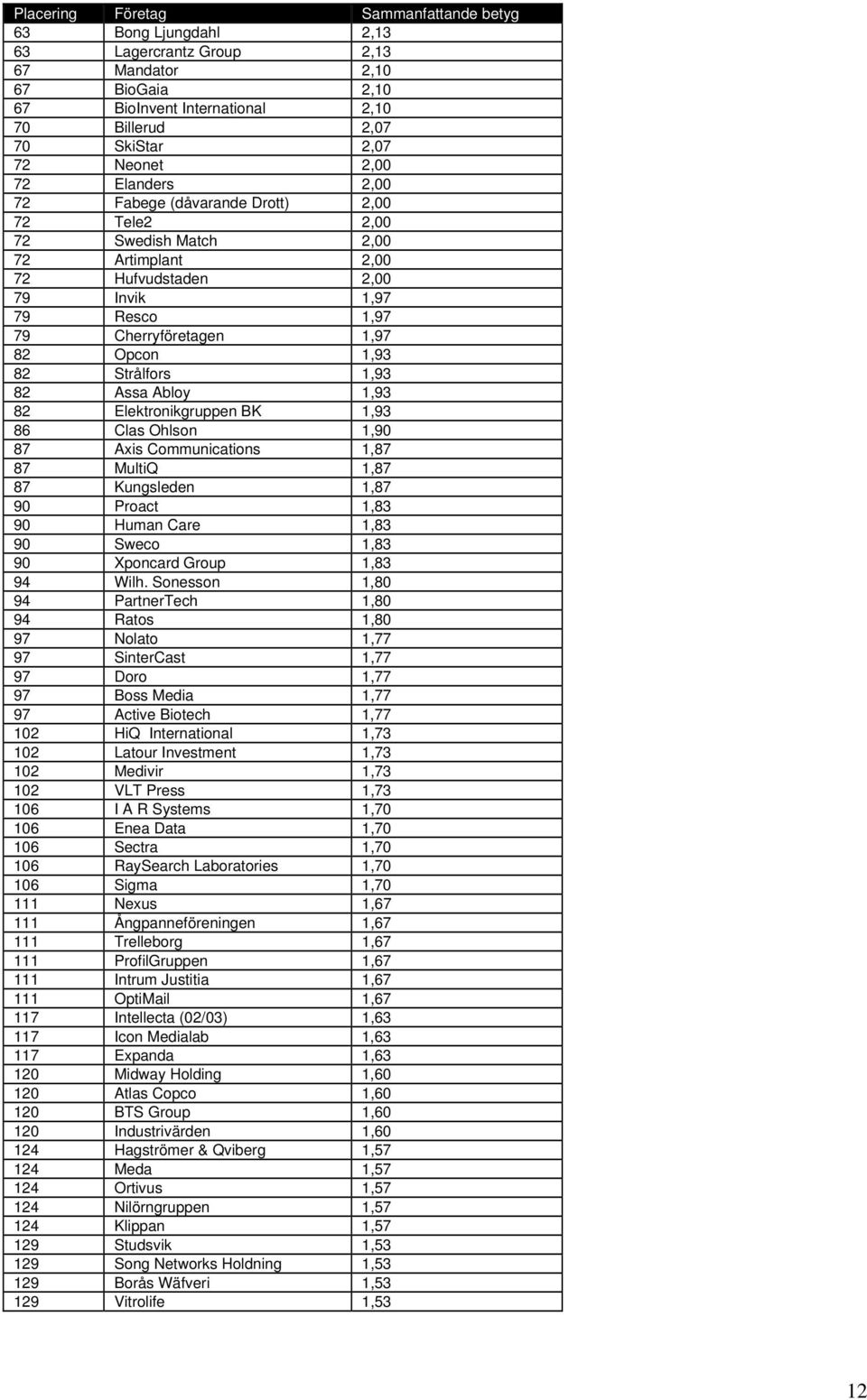 | Placering | Företag | Sammanfattande betyg |
|---|---|---|
| 63 | Bong Ljungdahl | 2,13 |
| 63 | Lagercrantz Group | 2,13 |
| 67 | Mandator | 2,10 |
| 67 | BioGaia | 2,10 |
| 67 | BioInvent International | 2,10 |
| 70 | Billerud | 2,07 |
| 70 | SkiStar | 2,07 |
| 72 | Neonet | 2,00 |
| 72 | Elanders | 2,00 |
| 72 | Fabege (dåvarande Drott) | 2,00 |
| 72 | Tele2 | 2,00 |
| 72 | Swedish Match | 2,00 |
| 72 | Artimplant | 2,00 |
| 72 | Hufvudstaden | 2,00 |
| 79 | Invik | 1,97 |
| 79 | Resco | 1,97 |
| 79 | Cherryföretagen | 1,97 |
| 82 | Opcon | 1,93 |
| 82 | Strålfors | 1,93 |
| 82 | Assa Abloy | 1,93 |
| 82 | Elektronikgruppen BK | 1,93 |
| 86 | Clas Ohlson | 1,90 |
| 87 | Axis Communications | 1,87 |
| 87 | MultiQ | 1,87 |
| 87 | Kungsleden | 1,87 |
| 90 | Proact | 1,83 |
| 90 | Human Care | 1,83 |
| 90 | Sweco | 1,83 |
| 90 | Xponcard Group | 1,83 |
| 94 | Wilh. Sonesson | 1,80 |
| 94 | PartnerTech | 1,80 |
| 94 | Ratos | 1,80 |
| 97 | Nolato | 1,77 |
| 97 | SinterCast | 1,77 |
| 97 | Doro | 1,77 |
| 97 | Boss Media | 1,77 |
| 97 | Active Biotech | 1,77 |
| 102 | HiQ International | 1,73 |
| 102 | Latour Investment | 1,73 |
| 102 | Medivir | 1,73 |
| 102 | VLT Press | 1,73 |
| 106 | I A R Systems | 1,70 |
| 106 | Enea Data | 1,70 |
| 106 | Sectra | 1,70 |
| 106 | RaySearch Laboratories | 1,70 |
| 106 | Sigma | 1,70 |
| 111 | Nexus | 1,67 |
| 111 | Ångpanneföreningen | 1,67 |
| 111 | Trelleborg | 1,67 |
| 111 | ProfilGruppen | 1,67 |
| 111 | Intrum Justitia | 1,67 |
| 111 | OptiMail | 1,67 |
| 117 | Intellecta (02/03) | 1,63 |
| 117 | Icon Medialab | 1,63 |
| 117 | Expanda | 1,63 |
| 120 | Midway Holding | 1,60 |
| 120 | Atlas Copco | 1,60 |
| 120 | BTS Group | 1,60 |
| 120 | Industrivärden | 1,60 |
| 124 | Hagströmer & Qviberg | 1,57 |
| 124 | Meda | 1,57 |
| 124 | Ortivus | 1,57 |
| 124 | Nilörngruppen | 1,57 |
| 124 | Klippan | 1,57 |
| 129 | Studsvik | 1,53 |
| 129 | Song Networks Holdning | 1,53 |
| 129 | Borås Wäfveri | 1,53 |
| 129 | Vitrolife | 1,53 |

12